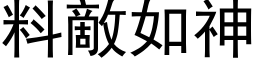 料敵如神